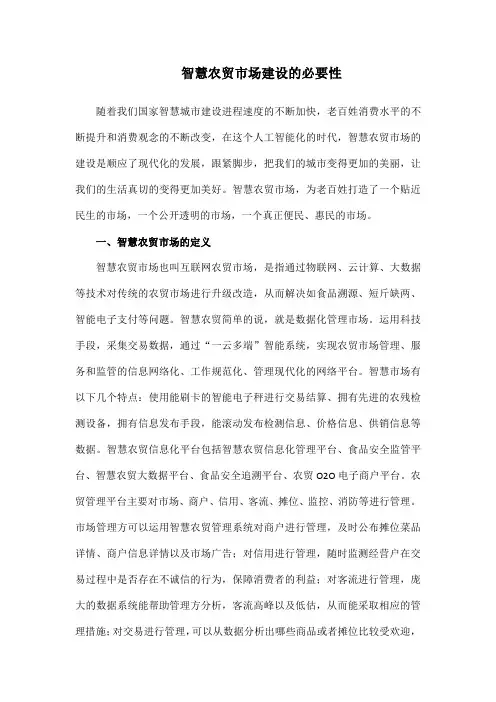 智慧农贸市场建设的必要性

随着我们国家智慧城市建设进程速度的不断加快，老百姓消费水平的不断提升和消费观念的不断改变，在这个人工智能化的时代，智慧农贸市场的建设是顺应了现代化的发展，跟紧脚步，把我们的城市变得更加的美丽，让我们的生活真切的变得更加美好。智慧农贸市场，为老百姓打造了一个贴近民生的市场，一个公开透明的市场，一个真正便民、惠民的市场。

一、智慧农贸市场的定义

智慧农贸市场也叫互联网农贸市场，是指通过物联网、云计算、大数据等技术对传统的农贸市场进行升级改造，从而解决如食品溯源、短斤缺两、智能电子支付等问题。智慧农贸简单的说，就是数据化管理市场。运用科技手段，采集交易数据，通过“一云多端”智能系统，实现农贸市场管理、服务和监管的信息网络化、工作规范化、管理现代化的网络平台。智慧市场有以下几个特点：使用能刷卡的智能电子秤进行交易结算、拥有先进的农残检测设备，拥有信息发布手段，能滚动发布检测信息、价格信息、供销信息等数据。智慧农贸信息化平台包括智慧农贸信息化管理平台、食品安全监管平台、智慧农贸大数据平台、食品安全追溯平台、农贸 O2O 电子商户平台。农贸管理平台主要对市场、商户、信用、客流、摊位、监控、消防等进行管理。市场管理方可以运用智慧农贸管理系统对商户进行管理，及时公布摊位菜品详情、商户信息详情以及市场广告；对信用进行管理，随时监测经营户在交易过程中是否存在不诚信的行为，保障消费者的利益；对客流进行管理，庞大的数据系统能帮助管理方分析，客流高峰以及低估，从而能采取相应的管理措施；对交易进行管理，可以从数据分析出哪些商品或者摊位比较受欢迎，